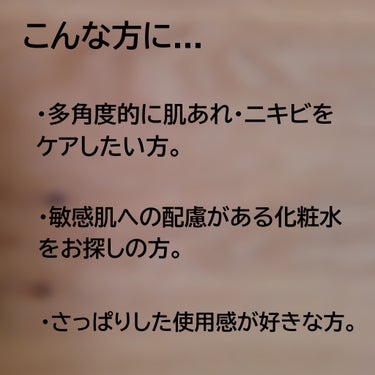 こんな方に...

・多角度的に肌あれ・ニキビをケアしたい方。

・敏感肌への配慮がある化粧水をお探しの方。

・さっぱりした使用感が好きな方。